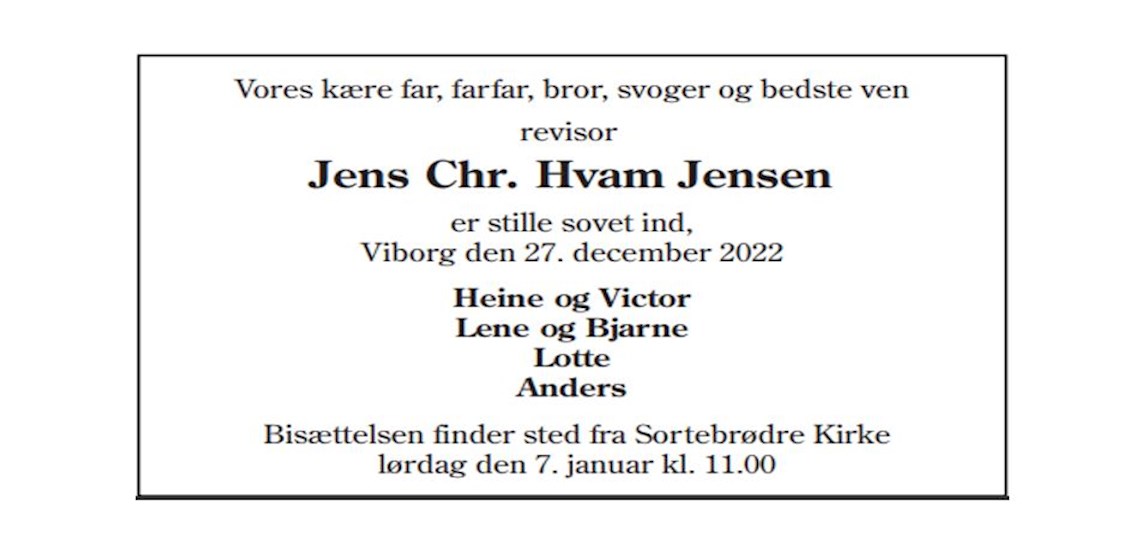 Vores kære far, farfar, bror, svoger og bedste ven

revisor

Jens Chr. Hvam Jensen

er stille sovet ind,
Viborg den 27. december 2022

Heine og Victor
Lene og Bjarne
Lotte
Anders

Bisættelsen finder sted fra Sortebrødre Kirke
lørdag den 7. januar kl. 11.00